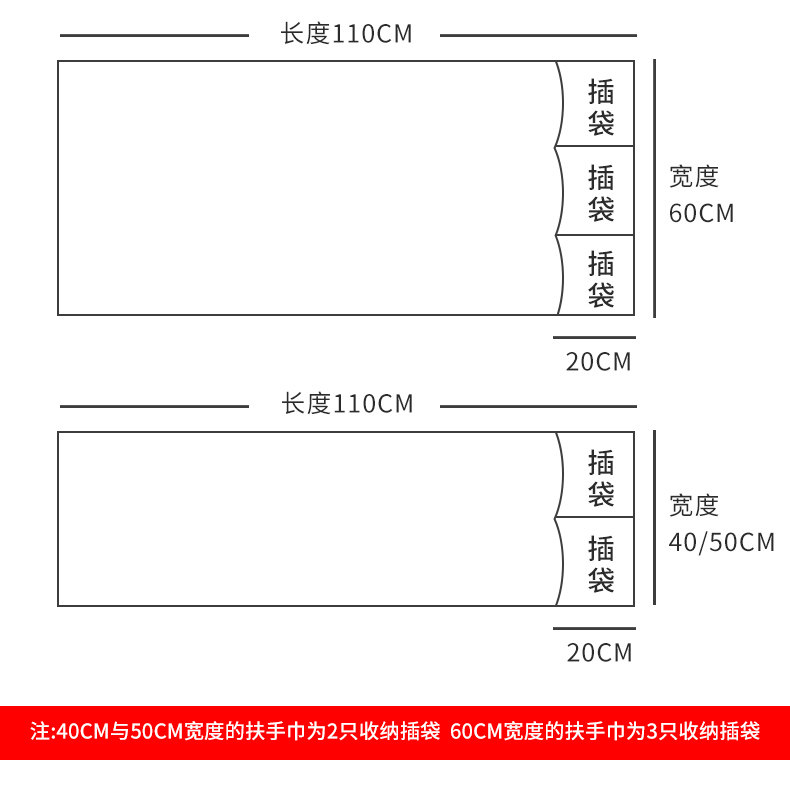 长度110CM

插袋

插袋

插袋

宽度
60CM

20CM

长度110CM

插袋

插袋

宽度
40/50CM

20CM

注:40CM与50CM宽度的扶手巾为2只收纳插袋 60CM宽度的扶手巾为3只收纳插袋